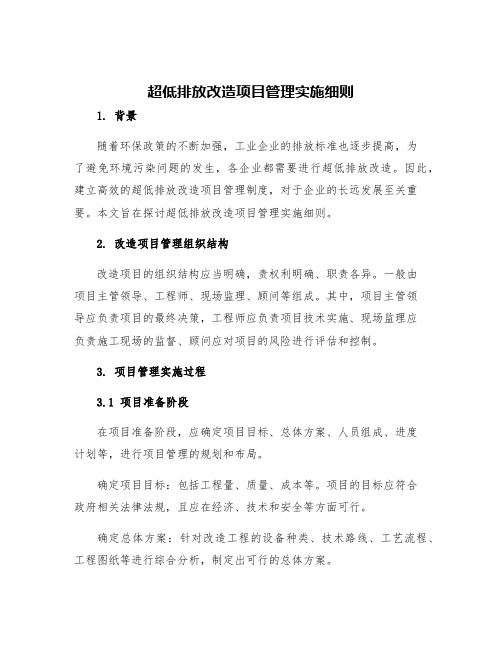 超低排放改造项目管理实施细则

1. 背景

随着环保政策的不断加强，工业企业的排放标准也逐步提高，为了避免环境污染问题的发生，各企业都需要进行超低排放改造。因此，建立高效的超低排放改造项目管理制度，对于企业的长远发展至关重要。本文旨在探讨超低排放改造项目管理实施细则。

2. 改造项目管理组织结构

改造项目的组织结构应当明确，责权利明确、职责各异。一般由项目主管领导、工程师、现场监理、顾问等组成。其中，项目主管领导应负责项目的最终决策，工程师应负责项目技术实施、现场监理应负责施工现场的监督、顾问应对项目的风险进行评估和控制。

3. 项目管理实施过程

3.1 项目准备阶段

在项目准备阶段，应确定项目目标、总体方案、人员组成、进度计划等，进行项目管理的规划和布局。

确定项目目标：包括工程量、质量、成本等。项目的目标应符合政府相关法律法规，且应在经济、技术和安全等方面可行。

确定总体方案：针对改造工程的设备种类、技术路线、工艺流程、工程图纸等进行综合分析，制定出可行的总体方案。